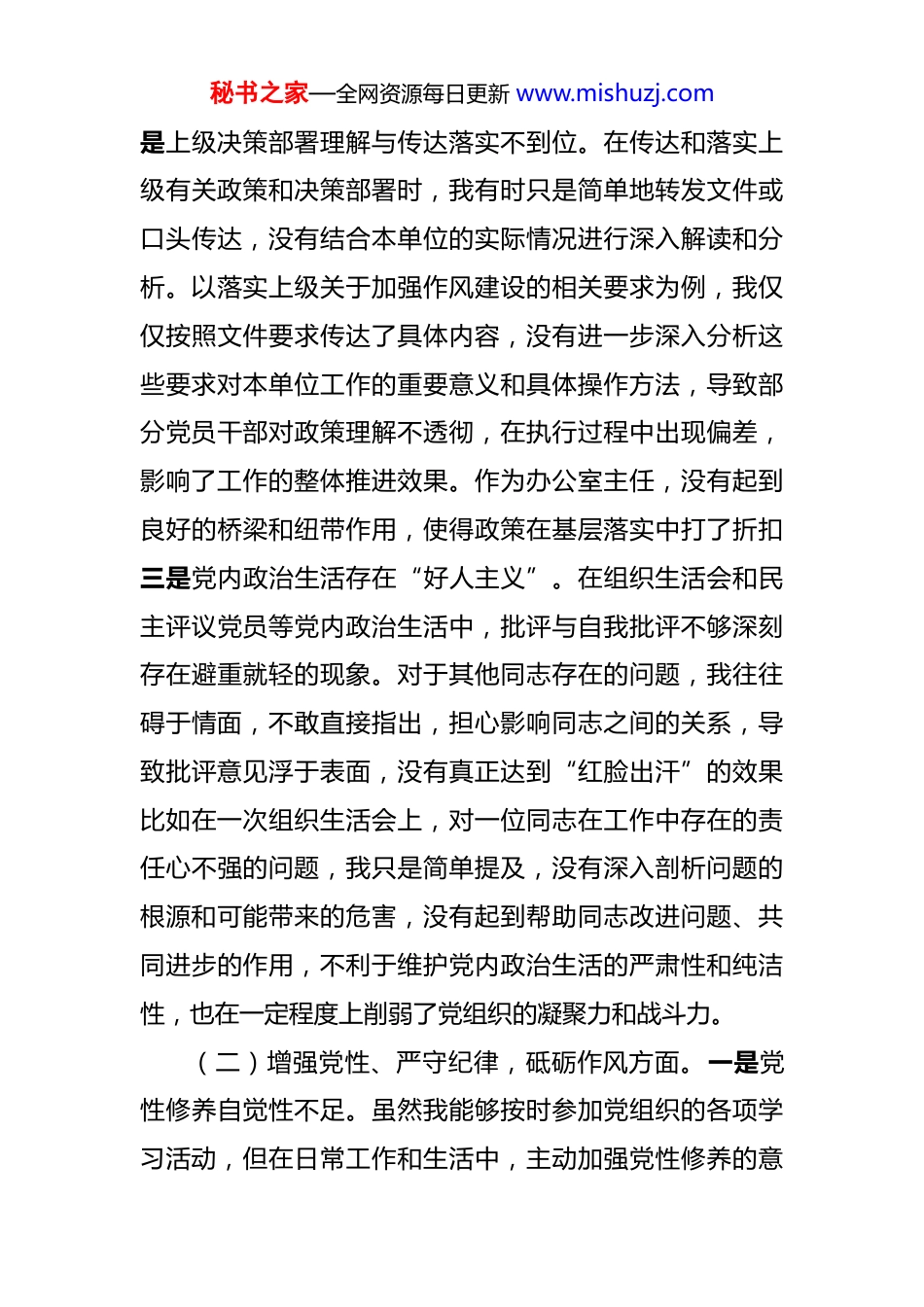 秘书之家—全网资源每日更新 www.mishuzj.com

是上级决策部署理解与传达落实不到位。在传达和落实上级有关政策和决策部署时，我有时只是简单地转发文件或口头传达，没有结合本单位的实际情况进行深入解读和分析。以落实上级关于加强作风建设的相关要求为例，我仅仅按照文件要求传达了具体内容，没有进一步深入分析这些要求对本单位工作的重要意义和具体操作方法，导致部分党员干部对政策理解不透彻，在执行过程中出现偏差，影响了工作的整体推进效果。作为办公室主任，没有起到良好的桥梁和纽带作用，使得政策在基层落实中打了折扣三是党内政治生活存在“好人主义”。在组织生活会和民主评议党员等党内政治生活中，批评与自我批评不够深刻存在避重就轻的现象。对于其他同志存在的问题，我往往碍于情面，不敢直接指出，担心影响同志之间的关系，导致批评意见浮于表面，没有真正达到“红脸出汗”的效果比如在一次组织生活会上，对一位同志在工作中存在的责任心不强的问题，我只是简单提及，没有深入剖析问题的根源和可能带来的危害，没有起到帮助同志改进问题、共同进步的作用，不利于维护党内政治生活的严肃性和纯洁性，也在一定程度上削弱了党组织的凝聚力和战斗力。

（二）增强党性、严守纪律，砥砺作风方面。一是党性修养自觉性不足。虽然我能够按时参加党组织的各项学习活动，但在日常工作和生活中，主动加强党性修养的意